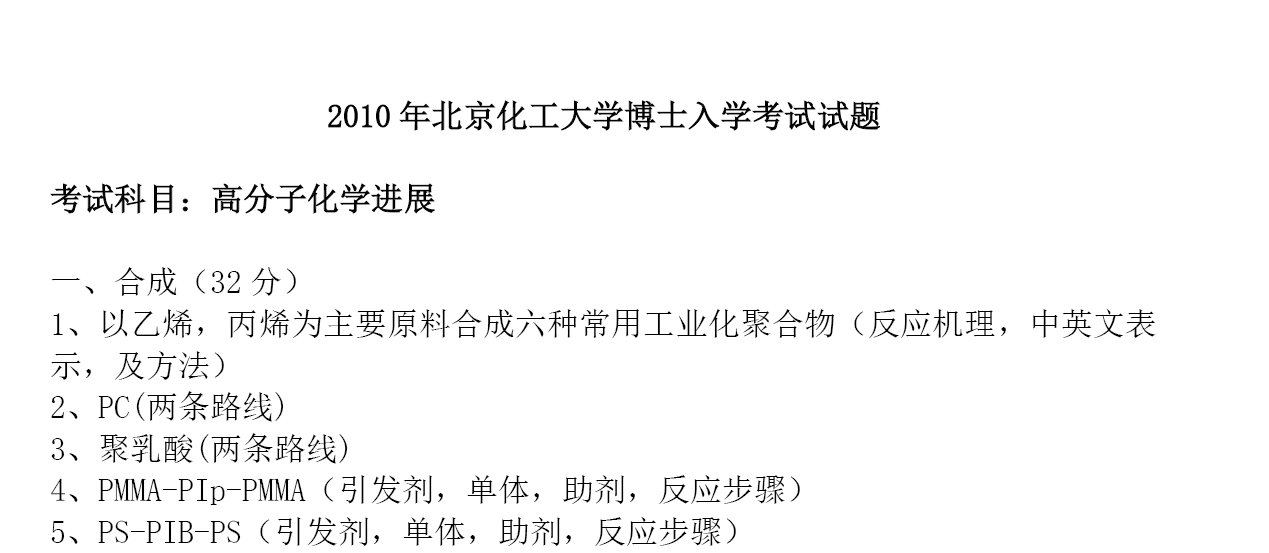 2010 年北京化工大学博士入学考试试题

考试科目：高分子化学进展

一、合成（32 分）
1、以乙烯，丙烯为主要原料合成六种常用工业化聚合物（反应机理，中英文表示，及方法）
2、PC(两条路线)
3、聚乳酸(两条路线)
4、PMMA-PIp-PMMA（引发剂，单体，助剂，反应步骤）
5、PS-PIB-PS（引发剂，单体，助剂，反应步骤）